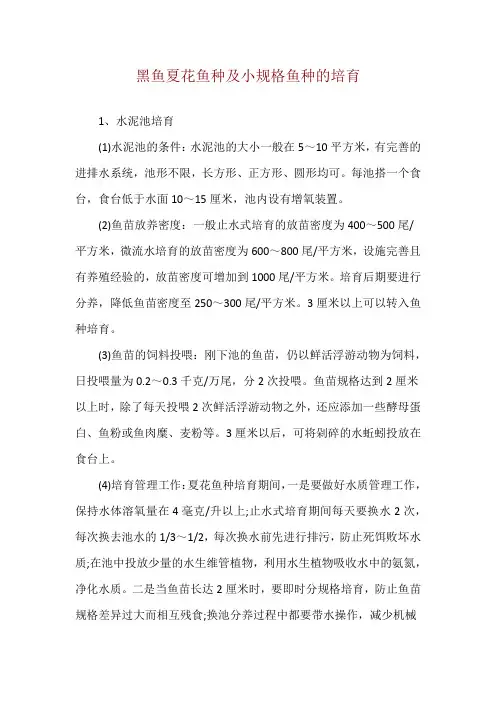 黑鱼夏花鱼种及小规格鱼种的培育

1、水泥池培育

(1)水泥池的条件：水泥池的大小一般在 5～10 平方米，有完善的进排水系统，池形不限，长方形、正方形、圆形均可。每池搭一个食台，食台低于水面 10～15 厘米，池内设有增氧装置。

(2)鱼苗放养密度：一般止水式培育的放苗密度为 400～500 尾/平方米，微流水培育的放苗密度为 600～800 尾/平方米，设施完善且有养殖经验的，放苗密度可增加到 1000 尾/平方米。培育后期要进行分养，降低鱼苗密度至 250～300 尾/平方米。3 厘米以上可以转入鱼种培育。

(3)鱼苗的饲料投喂：刚下池的鱼苗，仍以鲜活浮游动物为饲料，日投喂量为 0.2～0.3 千克/万尾，分 2 次投喂。鱼苗规格达到 2 厘米以上时，除了每天投喂 2 次鲜活浮游动物之外，还应添加一些酵母蛋白、鱼粉或鱼肉糜、麦粉等。3 厘米以后，可将剁碎的水蚯蚓投放在食台上。

(4)培育管理工作：夏花鱼种培育期间，一是要做好水质管理工作，保持水体溶氧量在 4 毫克/升以上;止水式培育期间每天要换水 2 次，每次换去池水的 1/3～1/2，每次换水前先进行排污，防止死饵败坏水质;在池中投放少量的水生维管植物，利用水生植物吸收水中的氨氮，净化水质。二是当鱼苗长达 2 厘米时，要即时分规格培育，防止鱼苗规格差异过大而相互残食;换池分养过程中都要带水操作，减少机械